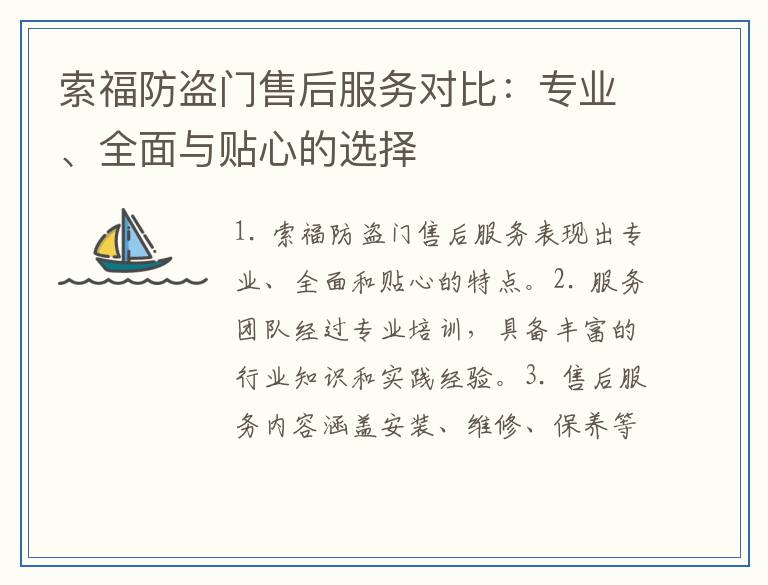 索福防盗门售后服务对比：专业、全面与贴心的选择

1.索福防盗门售后服务表现出专业、全面和贴心的特点。2.服务团队经过专业培训，具备丰富的行业知识和实践经验。3.售后服务内容涵盖安装、维修、保养等